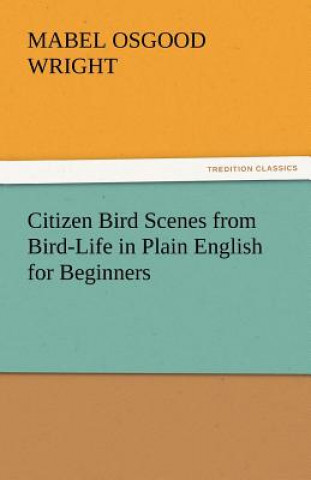 MABEL OSGOOD WRIGHT

TREDITION CLASSICS

Citizen Bird Scenes from Bird-Life in Plain English for Beginners